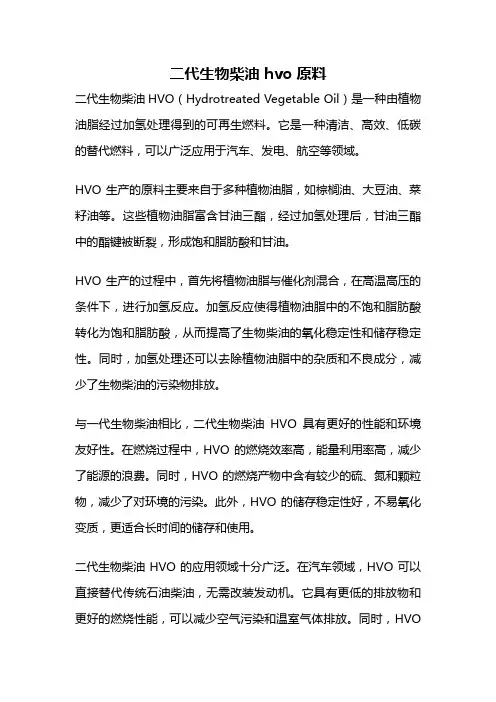 二代生物柴油 hvo 原料

二代生物柴油 HVO（Hydrotreated Vegetable Oil）是一种由植物油脂经过加氢处理得到的可再生燃料。它是一种清洁、高效、低碳的替代燃料，可以广泛应用于汽车、发电、航空等领域。

HVO 生产的原料主要来自于多种植物油脂，如棕榈油、大豆油、菜籽油等。这些植物油脂富含甘油三酯，经过加氢处理后，甘油三酯中的酯键被断裂，形成饱和脂肪酸和甘油。

HVO 生产的过程中，首先将植物油脂与催化剂混合，在高温高压的条件下，进行加氢反应。加氢反应使得植物油脂中的不饱和脂肪酸转化为饱和脂肪酸，从而提高了生物柴油的氧化稳定性和储存稳定性。同时，加氢处理还可以去除植物油脂中的杂质和不良成分，减少了生物柴油的污染物排放。

与一代生物柴油相比，二代生物柴油 HVO 具有更好的性能和环境友好性。在燃烧过程中，HVO 的燃烧效率高，能量利用率高，减少了能源的浪费。同时，HVO 的燃烧产物中含有较少的硫、氮和颗粒物，减少了对环境的污染。此外，HVO 的储存稳定性好，不易氧化变质，更适合长时间的储存和使用。

二代生物柴油 HVO 的应用领域十分广泛。在汽车领域，HVO 可以直接替代传统石油柴油，无需改装发动机。它具有更低的排放物和更好的燃烧性能，可以减少空气污染和温室气体排放。同时，HVO